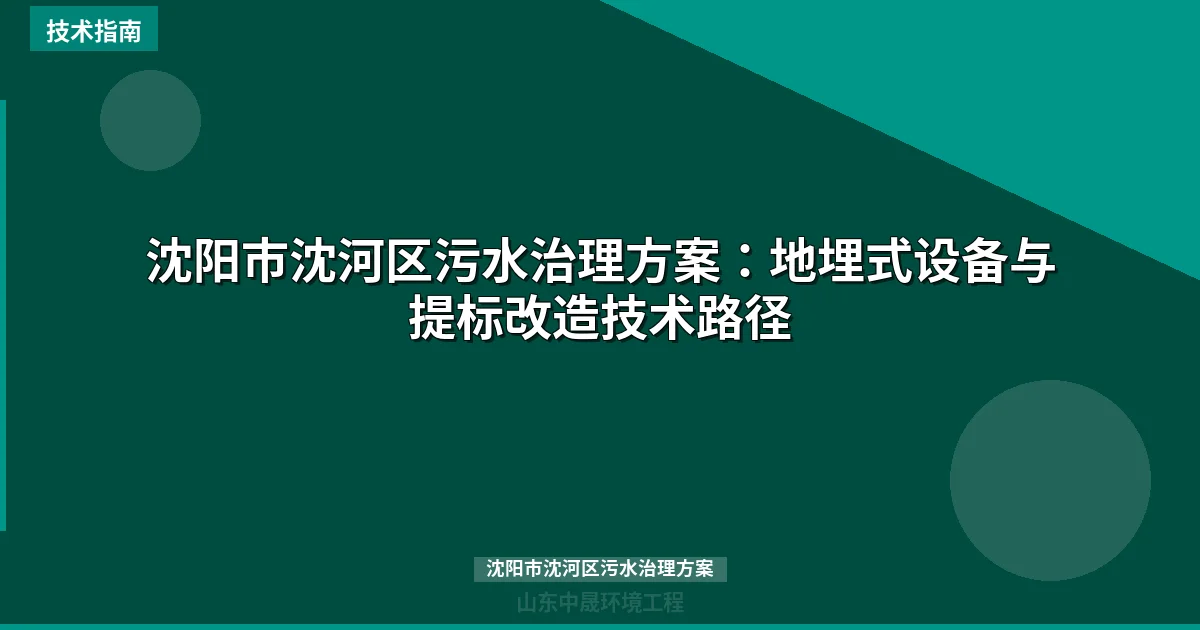 技术指南

沈阳市沈河区污水治理方案：地埋式设备与提标改造技术路径

沈阳市沈河区污水治理方案

山东中晟环境工程